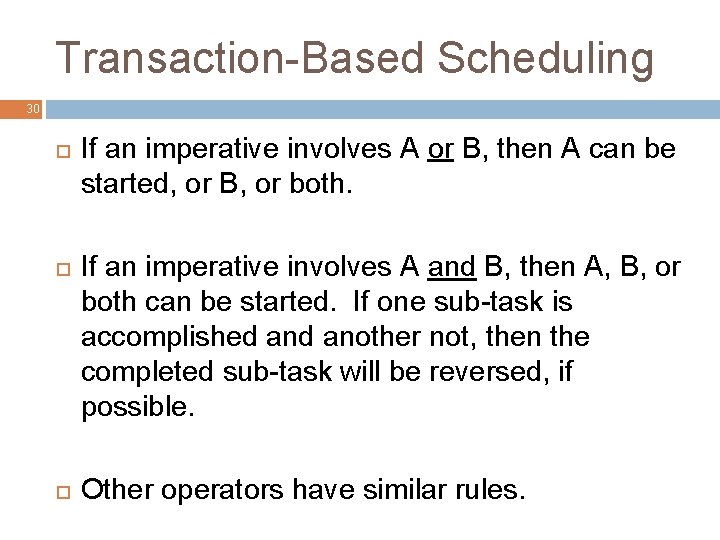 Transaction-Based Scheduling

30

If an imperative involves A or B, then A can be started, or B, or both.

If an imperative involves A and B, then A, B, or both can be started.  If one sub-task is accomplished and another not, then the completed sub-task will be reversed, if possible.

Other operators have similar rules.